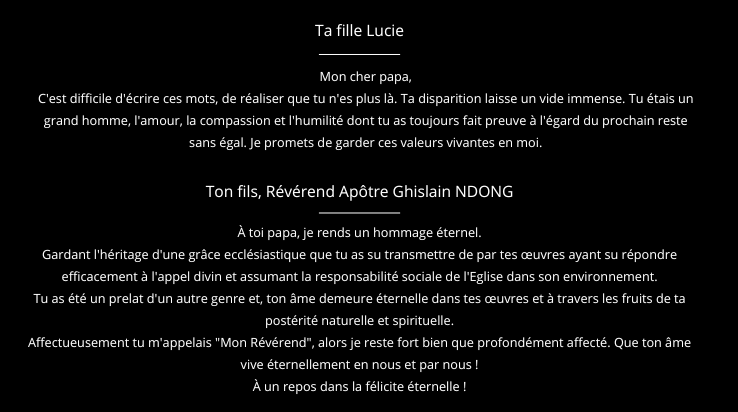 Ta fille Lucie

Mon cher papa,
C'est difficile d'écrire ces mots, de réaliser que tu n'es plus là. Ta disparition laisse un vide immense. Tu étais un grand homme, l'amour, la compassion et l'humilité dont tu as toujours fait preuve à l'égard du prochain reste sans égal. Je promets de garder ces valeurs vivantes en moi.

Ton fils, Révérend Apôtre Ghislain NDONG

À toi papa, je rends un hommage éternel.
Gardant l'héritage d'une grâce ecclésiastique que tu as su transmettre de par tes œuvres ayant su répondre efficacement à l'appel divin et assumant la responsabilité sociale de l'Eglise dans son environnement.
Tu as été un prelat d'un autre genre et, ton âme demeure éternelle dans tes œuvres et à travers les fruits de ta postérité naturelle et spirituelle.
Affectueusement tu m'appelais "Mon Révérend", alors je reste fort bien que profondément affecté. Que ton âme vive éternellement en nous et par nous !
À un repos dans la félicite éternelle !